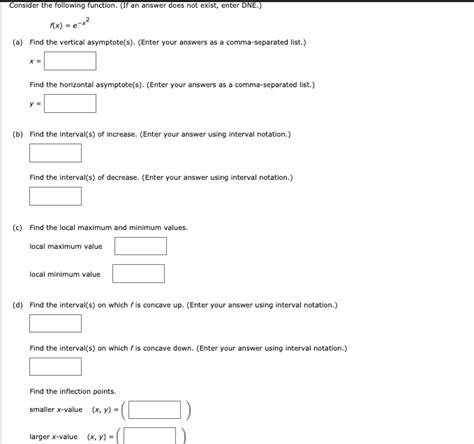 Consider the following function. (If an answer does not exist, enter DNE.)

$f(x) = e^{-x^2}$

(a) Find the vertical asymptote(s). (Enter your answers as a comma-separated list.)

$x =$

Find the horizontal asymptote(s). (Enter your answers as a comma-separated list.)

$y =$

(b) Find the interval(s) of increase. (Enter your answer using interval notation.)

Find the interval(s) of decrease. (Enter your answer using interval notation.)

(c) Find the local maximum and minimum values.

local maximum value

local minimum value

(d) Find the interval(s) on which $f$ is concave up. (Enter your answer using interval notation.)

Find the interval(s) on which $f$ is concave down. (Enter your answer using interval notation.)

Find the inflection points.

smaller $x$-value $(x, y) = ($ $)$

larger $x$-value $(x, y) = ($ $)$